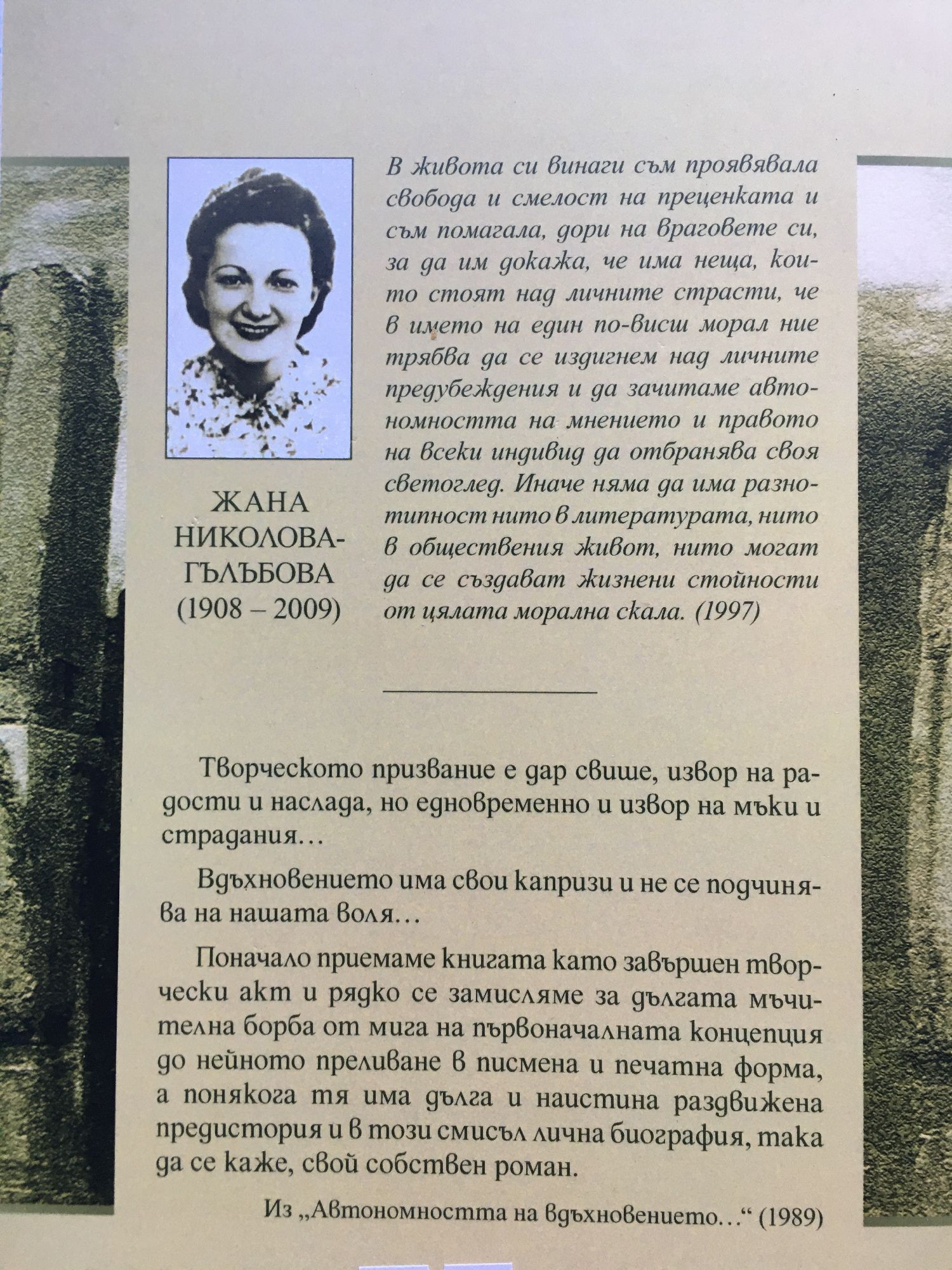 ЖАНА НИКОЛОВА-ГЪЛЪБОВА (1908 – 2009)

В живота си винаги съм проявявала свобода и смелост на преценката и съм помагала, дори на враговете си, за да им докажа, че има неща, които стоят над личните страсти, че в името на един по-висш морал ние трябва да се издигнем над личните предубеждения и да зачитаме автономността на мнението и правото на всеки индивид да отбранява своя светоглед. Иначе няма да има разнотипност нито в литературата, нито в обществения живот, нито могат да се създават жизнени стойности от цялата морална скала. (1997)

Творческото призвание е дар свише, извор на радости и наслада, но едновременно и извор на мъки и страдания…

Вдъхновението има свои капризи и не се подчинява на нашата воля…

Поначало приемаме книгата като завършен творчески акт и рядко се замисляме за дългата мъчителна борба от мига на първоначалната концепция до нейното преливане в писмена и печатна форма, а понякога тя има дълга и наистина раздвижена предистория и в този смисъл лична биография, така да се каже, свой собствен роман.

Из „Автономността на вдъхновението…“ (1989)